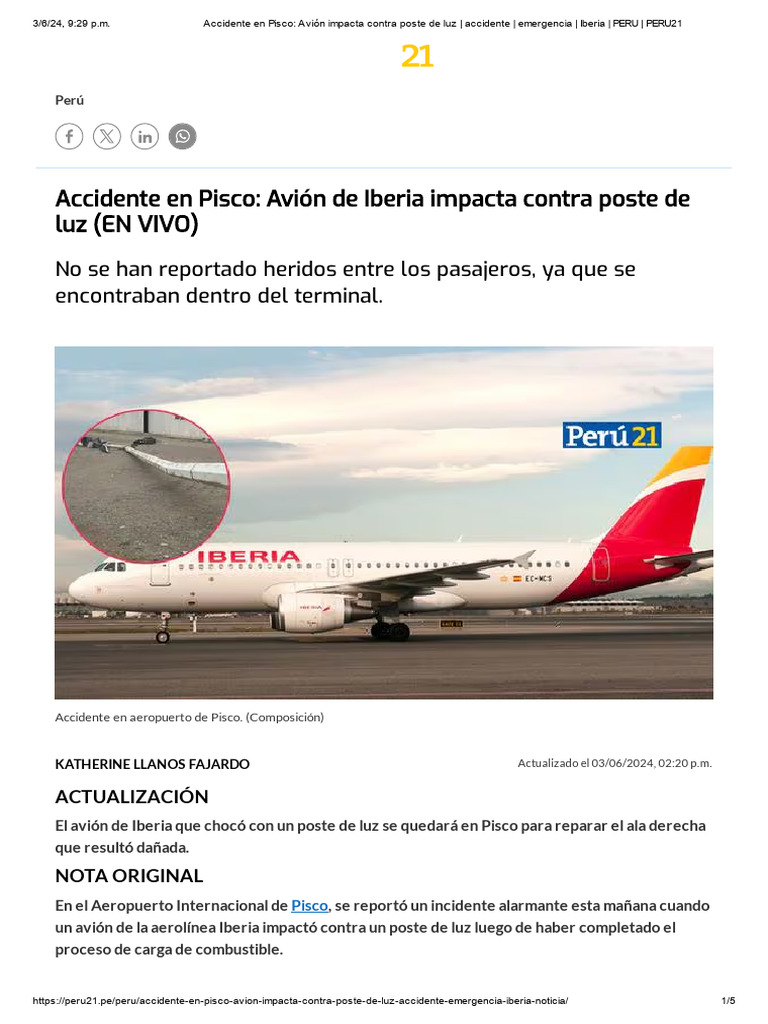 3/6/24, 9:29 p.m. Accidente en Pisco: Avión impacta contra poste de luz | accidente | emergencia | Iberia | PERU | PERU21

21

Perú

Accidente en Pisco: Avión de Iberia impacta contra poste de luz (EN VIVO)

No se han reportado heridos entre los pasajeros, ya que se encontraban dentro del terminal.

Perú21

IBERIA

EC-MCS

Accidente en aeropuerto de Pisco. (Composición)

KATHERINE LLANOS FAJARDO

Actualizado el 03/06/2024, 02:20 p.m.

ACTUALIZACIÓN

El avión de Iberia que chocó con un poste de luz se quedará en Pisco para reparar el ala derecha que resultó dañada.

NOTA ORIGINAL

En el Aeropuerto Internacional de Pisco, se reportó un incidente alarmante esta mañana cuando un avión de la aerolínea Iberia impactó contra un poste de luz luego de haber completado el proceso de carga de combustible.

https://peru21.pe/peru/accidente-en-pisco-avion-impacta-contra-poste-de-luz-accidente-emergencia-iberia-noticia/ 1/5